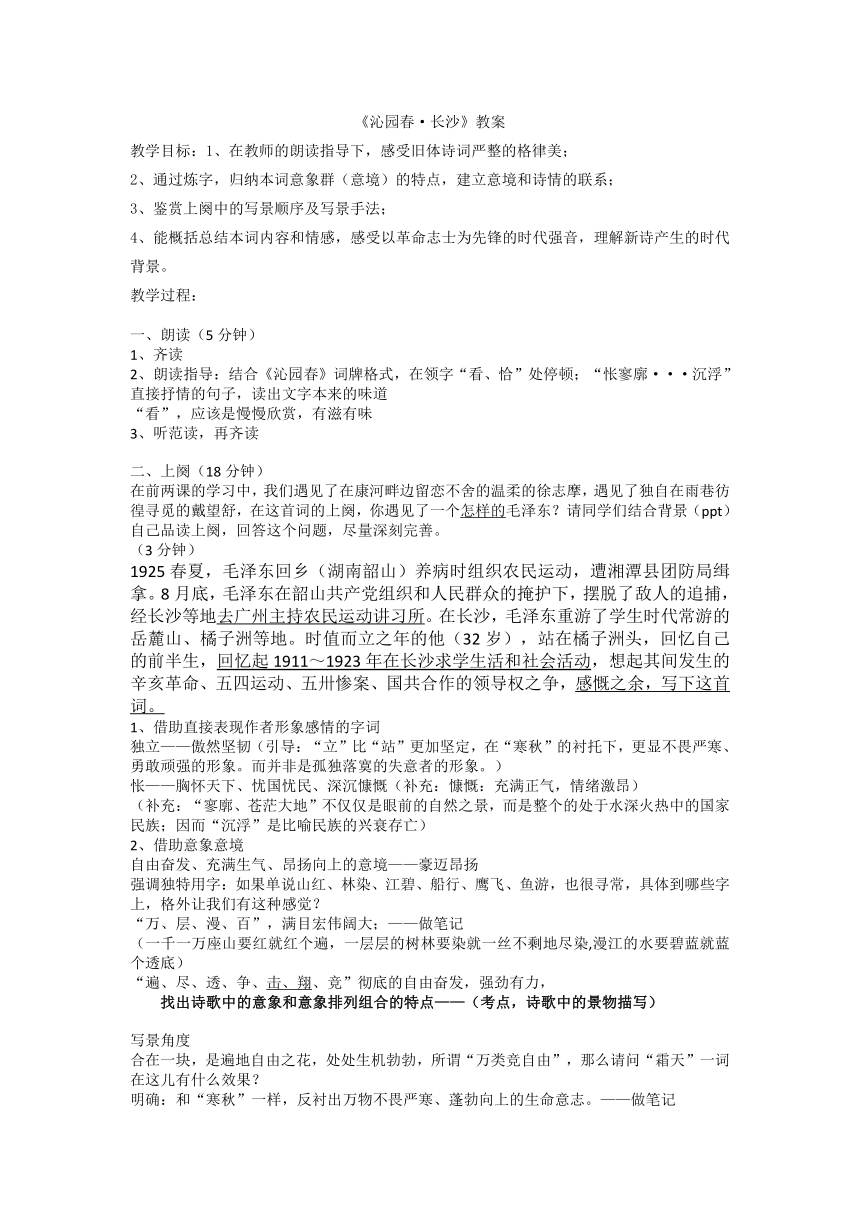 《沁园春·长沙》教案

教学目标：1、在教师的朗读指导下，感受旧体诗词严整的格律美；

2、通过炼字，归纳本词意象群（意境）的特点，建立意境和诗情的联系；

3、鉴赏上阕中的写景顺序及写景手法；

4、能概括总结本词内容和情感，感受以革命志士为先锋的时代强音，理解新诗产生的时代背景。

教学过程：

一、朗读（5 分钟）
1、齐读
2、朗读指导：结合《沁园春》词牌格式，在领字“看、恰”处停顿；“怅寥廓···沉浮”直接抒情的句子，读出文字本来的味道
“看”，应该是慢慢欣赏，有滋有味
3、听范读，再齐读

二、上阕（18 分钟）
在前两课的学习中，我们遇见了在康河畔边留恋不舍的温柔的徐志摩，遇见了独自在雨巷彷徨寻觅的戴望舒，在这首词的上阕，你遇见了一个怎样的毛泽东？请同学们结合背景（ppt）自己品读上阕，回答这个问题，尽量深刻完善。
（3 分钟）
1925 春夏，毛泽东回乡（湖南韶山）养病时组织农民运动，遭湘潭县团防局缉拿。8 月底，毛泽东在韶山共产党组织和人民群众的掩护下，摆脱了敌人的追捕，经长沙等地去广州主持农民运动讲习所。在长沙，毛泽东重游了学生时代常游的岳麓山、橘子洲等地。时值而立之年的他（32 岁），站在橘子洲头，回忆自己的前半生，回忆起 1911～1923 年在长沙求学生活和社会活动，想起其间发生的辛亥革命、五四运动、五卅惨案、国共合作的领导权之争，感慨之余，写下这首词。
1、借助直接表现作者形象感情的字词
独立——傲然坚韧（引导：“立”比“站”更加坚定，在“寒秋”的衬托下，更显不畏严寒、勇敢顽强的形象。而并非是孤独落寞的失意者的形象。）
怅——胸怀天下、忧国忧民、深沉慷慨（补充：慷慨：充满正气，情绪激昂）
（补充：“寥廓、苍茫大地”不仅仅是眼前的自然之景，而是整个的处于水深火热中的国家民族；因而“沉浮”是比喻民族的兴衰存亡）
2、借助意象意境
自由奋发、充满生气、昂扬向上的意境——豪迈昂扬
强调独特用字：如果单说山红、林染、江碧、船行、鹰飞、鱼游，也很寻常，具体到哪些字上，格外让我们有这种感觉？
“万、层、漫、百”，满目宏伟阔大；——做笔记
（一千一万座山要红就红个遍，一层层的树林要染就一丝不剩地尽染,漫江的水要碧蓝就蓝个透底）
“遍、尽、透、争、击、翔、竞”彻底的自由奋发，强劲有力，
找出诗歌中的意象和意象排列组合的特点——（考点，诗歌中的景物描写）

写景角度
合在一块，是遍地自由之花，处处生机勃勃，所谓“万类竞自由”，那么请问“霜天”一词在这儿有什么效果？
明确：和“寒秋”一样，反衬出万物不畏严寒、蓬勃向上的生命意志。——做笔记